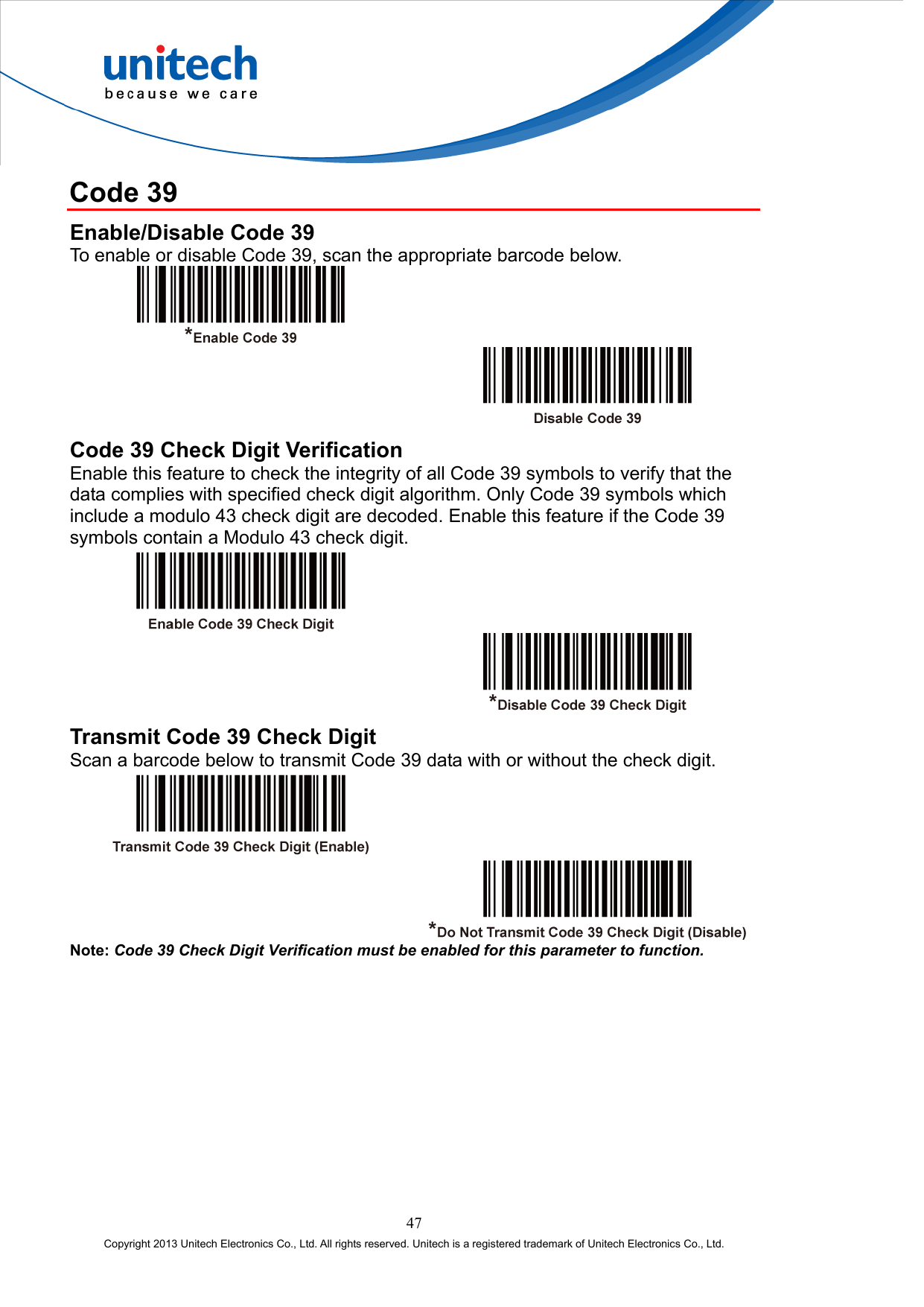 unitech
because we care

Code 39

Enable/Disable Code 39
To enable or disable Code 39, scan the appropriate barcode below.

*Enable Code 39

Disable Code 39

Code 39 Check Digit Verification
Enable this feature to check the integrity of all Code 39 symbols to verify that the data complies with specified check digit algorithm. Only Code 39 symbols which include a modulo 43 check digit are decoded. Enable this feature if the Code 39 symbols contain a Modulo 43 check digit.

Enable Code 39 Check Digit

*Disable Code 39 Check Digit

Transmit Code 39 Check Digit
Scan a barcode below to transmit Code 39 data with or without the check digit.

Transmit Code 39 Check Digit (Enable)

*Do Not Transmit Code 39 Check Digit (Disable)

Note: Code 39 Check Digit Verification must be enabled for this parameter to function.

47

Copyright 2013 Unitech Electronics Co., Ltd. All rights reserved. Unitech is a registered trademark of Unitech Electronics Co., Ltd.